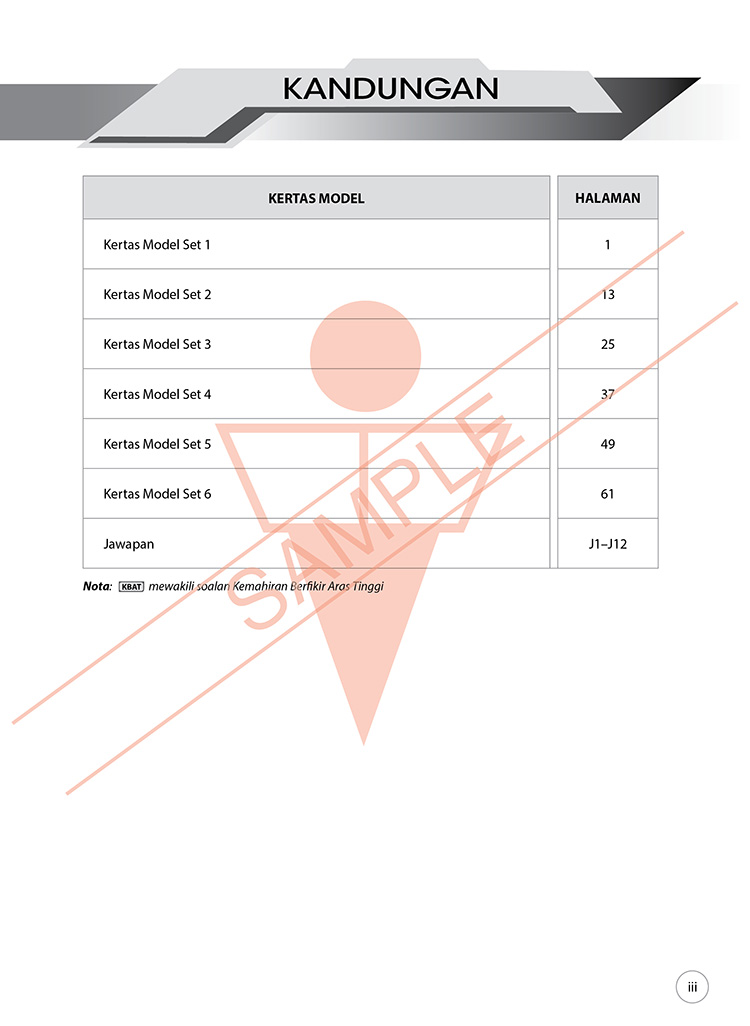 KANDUNGAN

| KERTAS MODEL | HALAMAN |
|---|---|
| Kertas Model Set 1 | 1 |
| Kertas Model Set 2 | 13 |
| Kertas Model Set 3 | 25 |
| Kertas Model Set 4 | 37 |
| Kertas Model Set 5 | 49 |
| Kertas Model Set 6 | 61 |
| Jawapan | J1–J12 |

Nota: KBAT mewakili soalan Kemahiran Berfikir Aras Tinggi

iii

SAMPLE